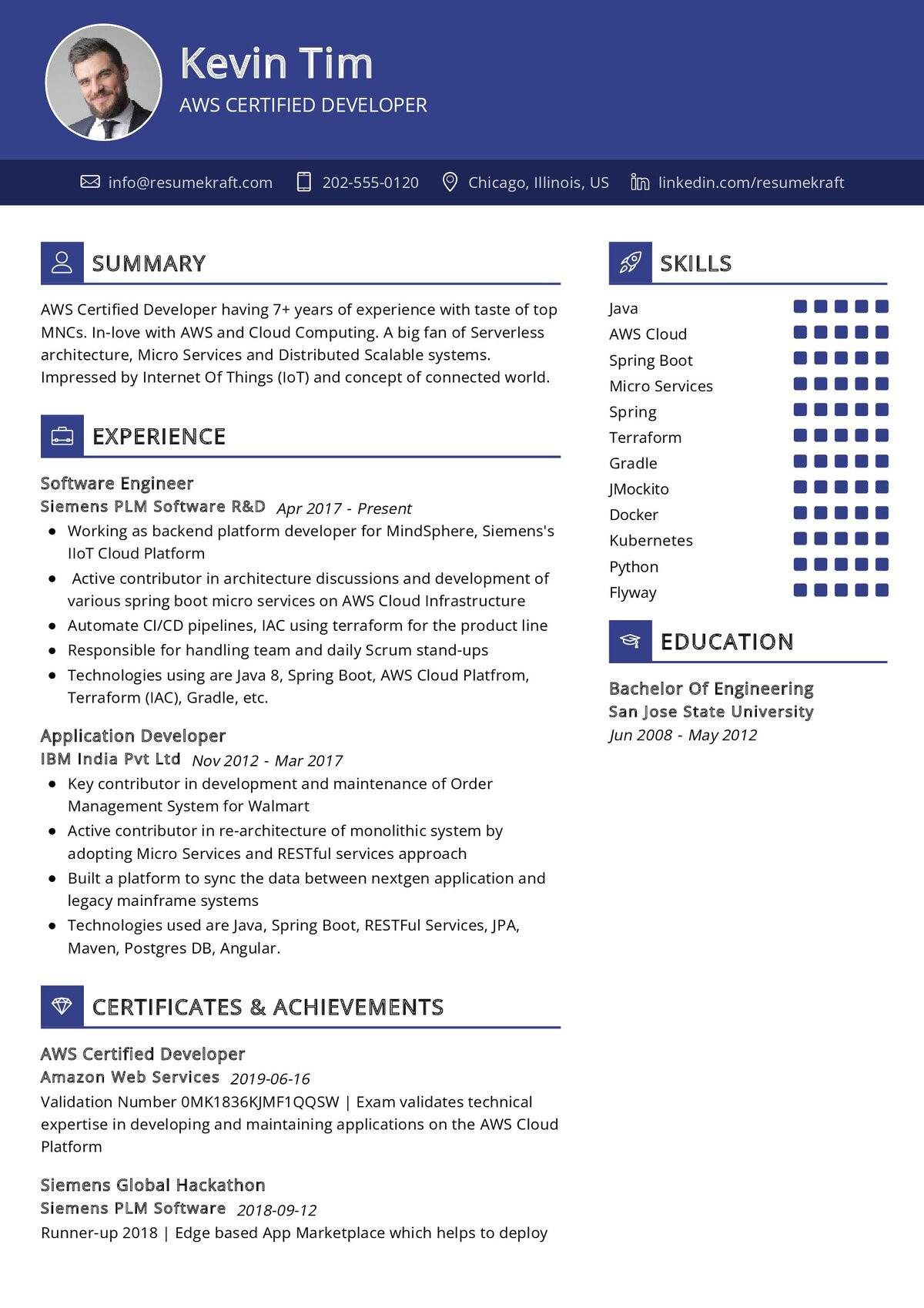 Kevin Tim
AWS CERTIFIED DEVELOPER

info@resumekraft.com 202-555-0120 Chicago, Illinois, US linkedin.com/resumekraft

SUMMARY

AWS Certified Developer having 7+ years of experience with taste of top MNCs. In-love with AWS and Cloud Computing. A big fan of Serverless architecture, Micro Services and Distributed Scalable systems. Impressed by Internet Of Things (IoT) and concept of connected world.

EXPERIENCE

Software Engineer
Siemens PLM Software R&D Apr 2017 - Present
• Working as backend platform developer for MindSphere, Siemens's IIoT Cloud Platform
• Active contributor in architecture discussions and development of various spring boot micro services on AWS Cloud Infrastructure
• Automate CI/CD pipelines, IAC using terraform for the product line
• Responsible for handling team and daily Scrum stand-ups
• Technologies using are Java 8, Spring Boot, AWS Cloud Platfrom, Terraform (IAC), Gradle, etc.

Application Developer
IBM India Pvt Ltd Nov 2012 - Mar 2017
• Key contributor in development and maintenance of Order Management System for Walmart
• Active contributor in re-architecture of monolithic system by adopting Micro Services and RESTful services approach
• Built a platform to sync the data between nextgen application and legacy mainframe systems
• Technologies used are Java, Spring Boot, RESTFul Services, JPA, Maven, Postgres DB, Angular.

CERTIFICATES & ACHIEVEMENTS

AWS Certified Developer
Amazon Web Services 2019-06-16
Validation Number 0MK1836KJMF1QQSW | Exam validates technical expertise in developing and maintaining applications on the AWS Cloud Platform

Siemens Global Hackathon
Siemens PLM Software 2018-09-12
Runner-up 2018 | Edge based App Marketplace which helps to deploy

SKILLS

Java
AWS Cloud
Spring Boot
Micro Services
Spring
Terraform
Gradle
JMockito
Docker
Kubernetes
Python
Flyway

EDUCATION

Bachelor Of Engineering
San Jose State University
Jun 2008 - May 2012